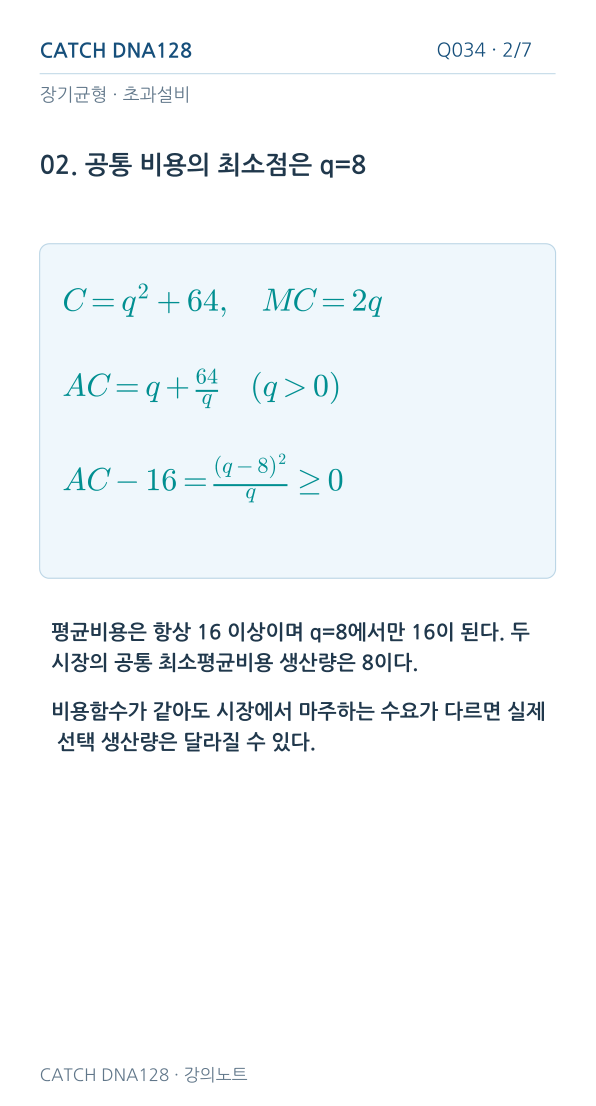 CATCH DNA128

Q034 · 2/7

장기균형 · 초과설비

02. 공통 비용의 최소점은 q=8

$C = q^2 + 64, \quad MC = 2q$

$AC = q + \frac{64}{q} \quad (q > 0)$

$AC - 16 = \frac{(q-8)^2}{q} \geq 0$

평균비용은 항상 16 이상이며 q=8에서만 16이 된다. 두 시장의 공통 최소평균비용 생산량은 8이다.

비용함수가 같아도 시장에서 마주하는 수요가 다르면 실제 선택 생산량은 달라질 수 있다.

CATCH DNA128 · 강의노트